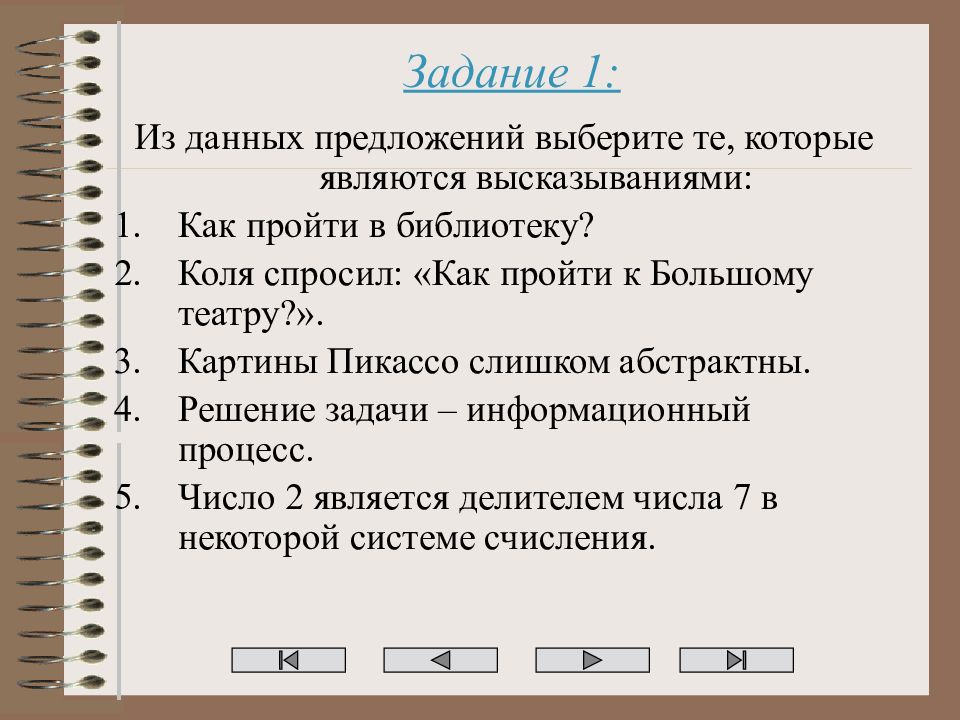 Задание 1:

Из данных предложений выберите те, которые являются высказываниями:

1. Как пройти в библиотеку?
2. Коля спросил: «Как пройти к Большому театру?».
3. Картины Пикассо слишком абстрактны.
4. Решение задачи – информационный процесс.
5. Число 2 является делителем числа 7 в некоторой системе счисления.